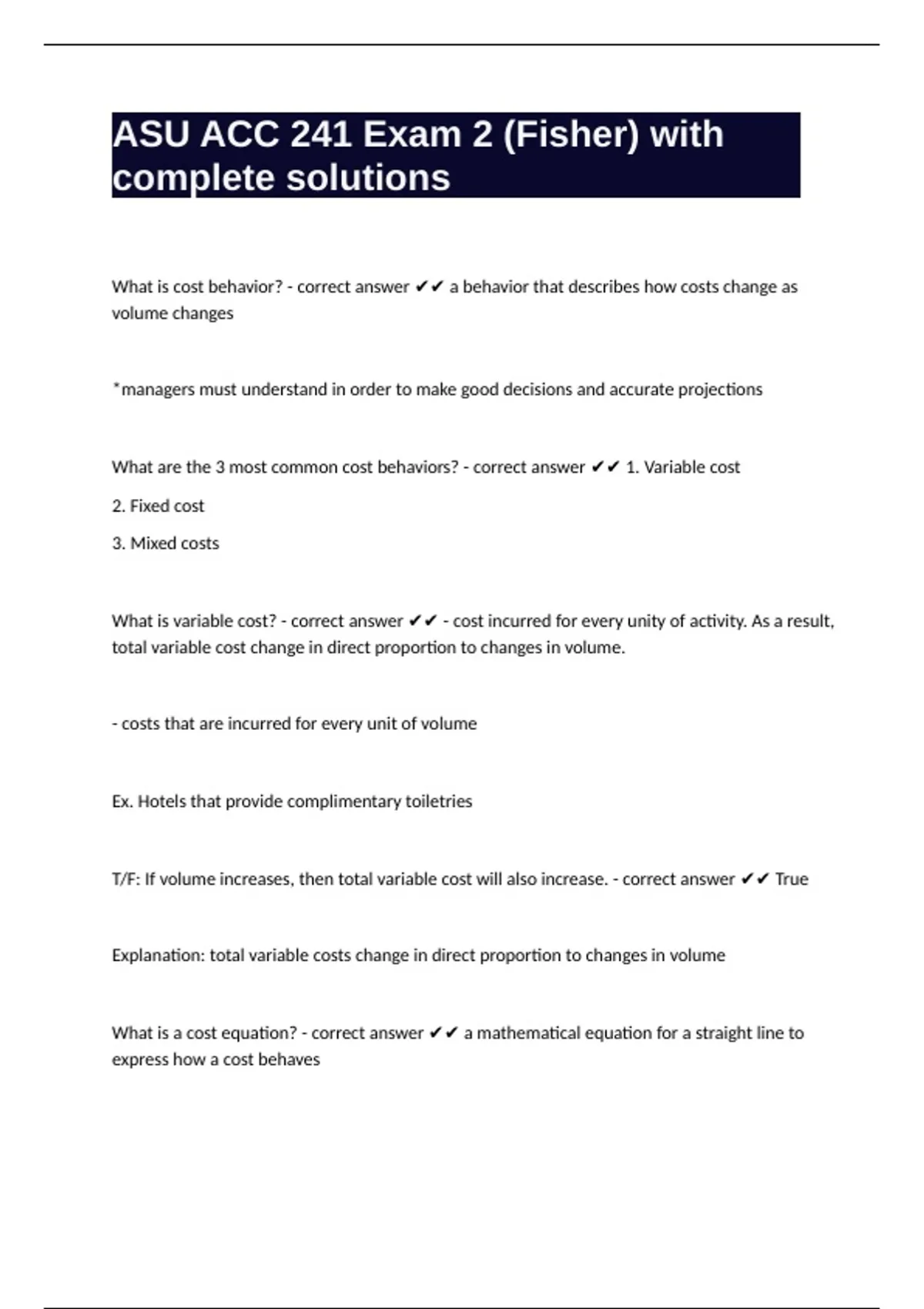 ASU ACC 241 Exam 2 (Fisher) with complete solutions

What is cost behavior? - correct answer ✔✔ a behavior that describes how costs change as volume changes

*managers must understand in order to make good decisions and accurate projections

What are the 3 most common cost behaviors? - correct answer ✔✔ 1. Variable cost

2. Fixed cost

3. Mixed costs

What is variable cost? - correct answer ✔✔ - cost incurred for every unity of activity. As a result, total variable cost change in direct proportion to changes in volume.

- costs that are incurred for every unit of volume

Ex. Hotels that provide complimentary toiletries

T/F: If volume increases, then total variable cost will also increase. - correct answer ✔✔ True

Explanation: total variable costs change in direct proportion to changes in volume

What is a cost equation? - correct answer ✔✔ a mathematical equation for a straight line to express how a cost behaves